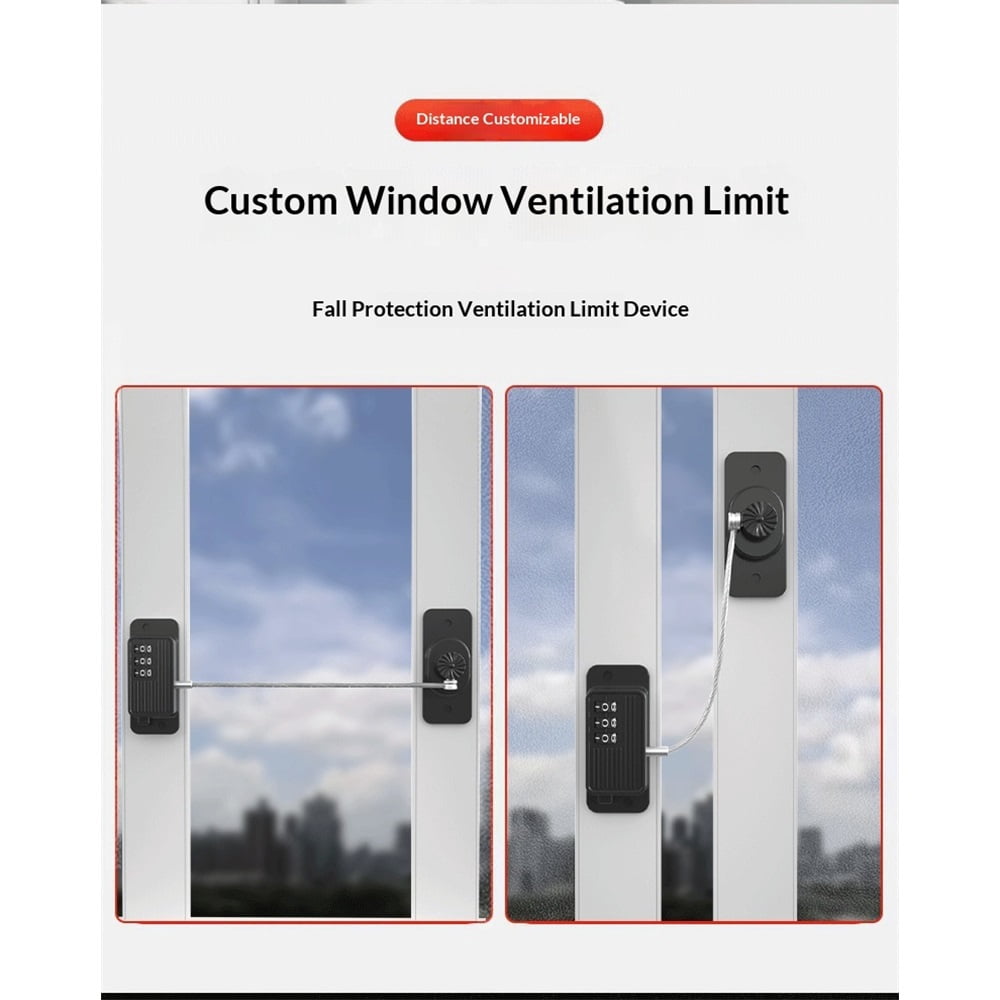 Distance Customizable

Custom Window Ventilation Limit

Fall Protection Ventilation Limit Device